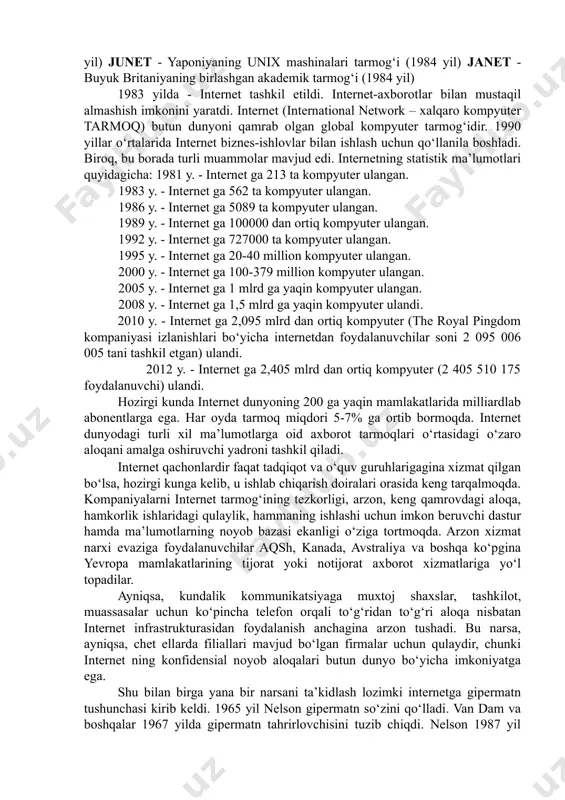 yil) **JUNET** - Yaponiyaning UNIX mashinalari tarmog‘i (1984 yil) **JANET** - Buyuk Britaniyaning birlashgan akademik tarmog‘i (1984 yil)

1983 yilda - Internet tashkil etildi. Internet-axborotlar bilan mustaqil almashish imkonini yaratdi. Internet (International Network – xalqaro kompyuter TARMOQ) butun dunyoni qamrab olgan global kompyuter tarmog‘idir. 1990 yillar o‘rtalarida Internet biznes-ishlovlar bilan ishlash uchun qo‘llanila boshladi. Biroq, bu borada turli muammolar mavjud edi. Internetning statistik ma’lumotlari quyidagicha: 1981 y. - Internet ga 213 ta kompyuter ulangan.

1983 y. - Internet ga 562 ta kompyuter ulangan.
1986 y. - Internet ga 5089 ta kompyuter ulangan.
1989 y. - Internet ga 100000 dan ortiq kompyuter ulangan.
1992 y. - Internet ga 727000 ta kompyuter ulangan.
1995 y. - Internet ga 20-40 million kompyuter ulangan.
2000 y. - Internet ga 100-379 million kompyuter ulangan.
2005 y. - Internet ga 1 mlrd ga yaqin kompyuter ulangan.
2008 y. - Internet ga 1,5 mlrd ga yaqin kompyuter ulandi.
2010 y. - Internet ga 2,095 mlrd dan ortiq kompyuter (The Royal Pingdom kompaniyasi izlanishlari bo‘yicha internetdan foydalanuvchilar soni 2 095 006 005 tani tashkil etgan) ulandi.
2012 y. - Internet ga 2,405 mlrd dan ortiq kompyuter (2 405 510 175 foydalanuvchi) ulandi.

Hozirgi kunda Internet dunyoning 200 ga yaqin mamlakatlarida milliardlab abonentlarga ega. Har oyda tarmoq miqdori 5-7% ga ortib bormoqda. Internet dunyodagi turli xil ma’lumotlarga oid axborot tarmoqlari o‘rtasidagi o‘zaro aloqani amalga oshiruvchi yadroni tashkil qiladi.

Internet qachonlardir faqat tadqiqot va o‘quv guruhlarigagina xizmat qilgan bo‘lsa, hozirgi kunga kelib, u ishlab chiqarish doiralari orasida keng tarqalmoqda. Kompaniyalarni Internet tarmog‘ining tezkorligi, arzon, keng qamrovdagi aloqa, hamkorlik ishlaridagi qulaylik, hammaning ishlashi uchun imkon beruvchi dastur hamda ma’lumotlarning noyob bazasi ekanligi o‘ziga tortmoqda. Arzon xizmat narxi evaziga foydalanuvchilar AQSh, Kanada, Avstraliya va boshqa ko‘pgina Yevropa mamlakatlarining tijorat yoki notijorat axborot xizmatlariga yo‘l topadilar.

Ayniqsa, kundalik kommunikatsiyaga muxtoj shaxslar, tashkilot, muassasalar uchun ko‘pincha telefon orqali to‘g‘ridan to‘g‘ri aloqa nisbatan Internet infrastrukturasidan foydalanish anchagina arzon tushadi. Bu narsa, ayniqsa, chet ellarda filiallari mavjud bo‘lgan firmalar uchun qulaydir, chunki Internet ning konfidensial noyob aloqalari butun dunyo bo‘yicha imkoniyatga ega.

Shu bilan birga yana bir narsani ta’kidlash lozimki internetga gipermatn tushunchasi kirib keldi. 1965 yil Nelson gipermatn so‘zini qo‘lladi. Van Dam va boshqalar 1967 yilda gipermatn tahrirlovchisini tuzib chiqdi. Nelson 1987 yil